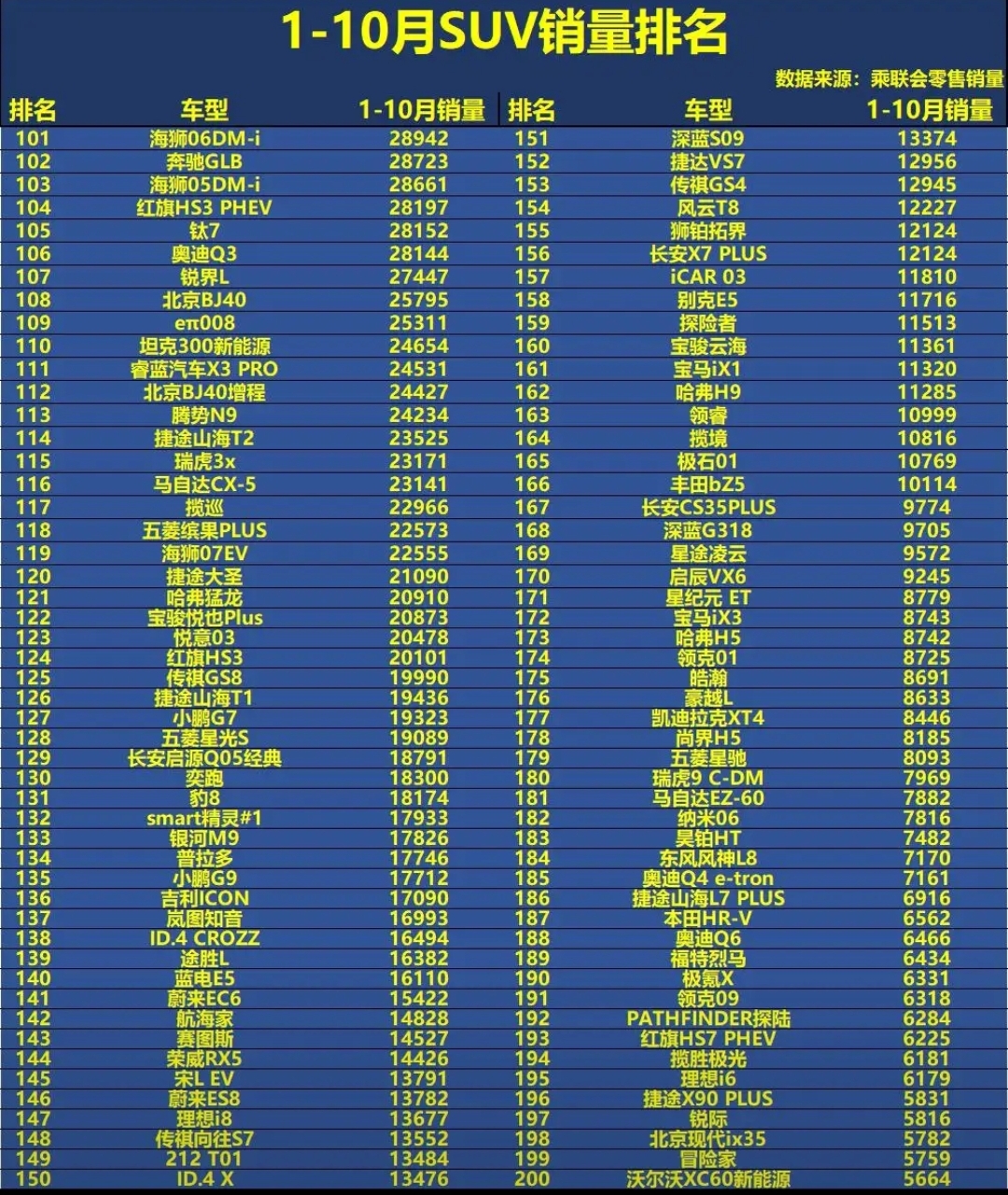 1-10月SUV销量排名

数据来源：乘联会零售销量

| 排名 | 车型 | 1-10月销量 | 排名 | 车型 | 1-10月销量 |
|---|---|---|---|---|---|
| 101 | 海狮06DM-i | 28942 | 151 | 深蓝S09 | 13374 |
| 102 | 奔驰GLB | 28723 | 152 | 捷达VS7 | 12956 |
| 103 | 海狮05DM-i | 28661 | 153 | 传祺GS4 | 12945 |
| 104 | 红旗HS3 PHEV | 28197 | 154 | 风云T8 | 12227 |
| 105 | 钛7 | 28152 | 155 | 狮铂拓界 | 12124 |
| 106 | 奥迪Q3 | 28144 | 156 | 长安X7 PLUS | 12124 |
| 107 | 锐界L | 27447 | 157 | iCAR 03 | 11810 |
| 108 | 北京BJ40 | 25795 | 158 | 别克E5 | 11716 |
| 109 | eπ008 | 25311 | 159 | 探险者 | 11513 |
| 110 | 坦克300新能源 | 24654 | 160 | 宝骏云海 | 11361 |
| 111 | 睿蓝汽车X3 PRO | 24531 | 161 | 宝马iX1 | 11320 |
| 112 | 北京BJ40增程 | 24427 | 162 | 哈弗H9 | 11285 |
| 113 | 腾势N9 | 24234 | 163 | 领睿 | 10999 |
| 114 | 捷途山海T2 | 23525 | 164 | 揽境 | 10816 |
| 115 | 瑞虎3x | 23171 | 165 | 极石01 | 10769 |
| 116 | 马自达CX-5 | 23141 | 166 | 丰田bZ5 | 10114 |
| 117 | 揽巡 | 22966 | 167 | 长安CS35PLUS | 9774 |
| 118 | 五菱缤果PLUS | 22573 | 168 | 深蓝G318 | 9705 |
| 119 | 海狮07EV | 22555 | 169 | 星途凌云 | 9572 |
| 120 | 捷途大圣 | 21090 | 170 | 启辰VX6 | 9245 |
| 121 | 哈弗猛龙 | 20910 | 171 | 星纪元 ET | 8779 |
| 122 | 宝骏悦也Plus | 20873 | 172 | 宝马iX3 | 8743 |
| 123 | 悦意03 | 20478 | 173 | 哈弗H5 | 8742 |
| 124 | 红旗HS3 | 20101 | 174 | 领克01 | 8725 |
| 125 | 传祺GS8 | 19990 | 175 | 皓瀚 | 8691 |
| 126 | 捷途山海T1 | 19436 | 176 | 豪越L | 8633 |
| 127 | 小鹏G7 | 19323 | 177 | 凯迪拉克XT4 | 8446 |
| 128 | 五菱星光S | 19089 | 178 | 尚界H5 | 8185 |
| 129 | 长安启源Q05经典 | 18791 | 179 | 五菱星驰 | 8093 |
| 130 | 奕跑 | 18300 | 180 | 瑞虎9 C-DM | 7969 |
| 131 | 豹8 | 18174 | 181 | 马自达EZ-60 | 7882 |
| 132 | smart精灵#1 | 17933 | 182 | 纳米06 | 7816 |
| 133 | 银河M9 | 17826 | 183 | 昊铂HT | 7482 |
| 134 | 普拉多 | 17746 | 184 | 东风风神L8 | 7170 |
| 135 | 小鹏G9 | 17712 | 185 | 奥迪Q4 e-tron | 7161 |
| 136 | 吉利ICON | 17090 | 186 | 捷途山海L7 PLUS | 6916 |
| 137 | 岚图知音 | 16993 | 187 | 本田HR-V | 6562 |
| 138 | ID.4 CROZZ | 16494 | 188 | 奥迪Q6 | 6466 |
| 139 | 途胜L | 16382 | 189 | 福特烈马 | 6434 |
| 140 | 蓝电E5 | 16110 | 190 | 极氪X | 6331 |
| 141 | 蔚来EC6 | 15422 | 191 | 领克09 | 6318 |
| 142 | 航海家 | 14828 | 192 | PATHFINDER探陆 | 6284 |
| 143 | 赛图斯 | 14527 | 193 | 红旗HS7 PHEV | 6225 |
| 144 | 荣威RX5 | 14426 | 194 | 揽胜极光 | 6181 |
| 145 | 宋L EV | 13791 | 195 | 理想i6 | 6179 |
| 146 | 蔚来ES8 | 13782 | 196 | 捷途X90 PLUS | 5831 |
| 147 | 理想i8 | 13677 | 197 | 锐际 | 5816 |
| 148 | 传祺向往S7 | 13552 | 198 | 北京现代ix35 | 5782 |
| 149 | 212 T01 | 13484 | 199 | 冒险家 | 5759 |
| 150 | ID.4 X | 13476 | 200 | 沃尔沃XC60新能源 | 5664 |